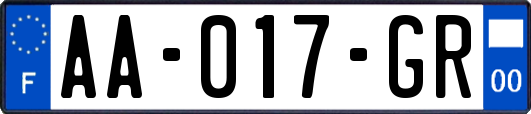 F
AA-017-GR
00